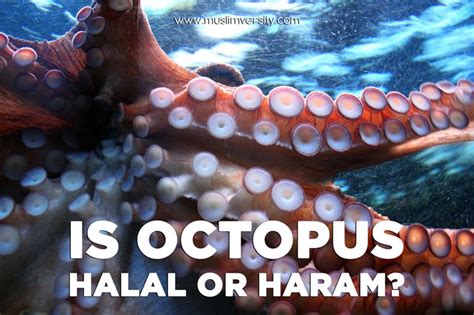 www.muslimversity.com

IS OCTOPUS HALAL OR HARAM?